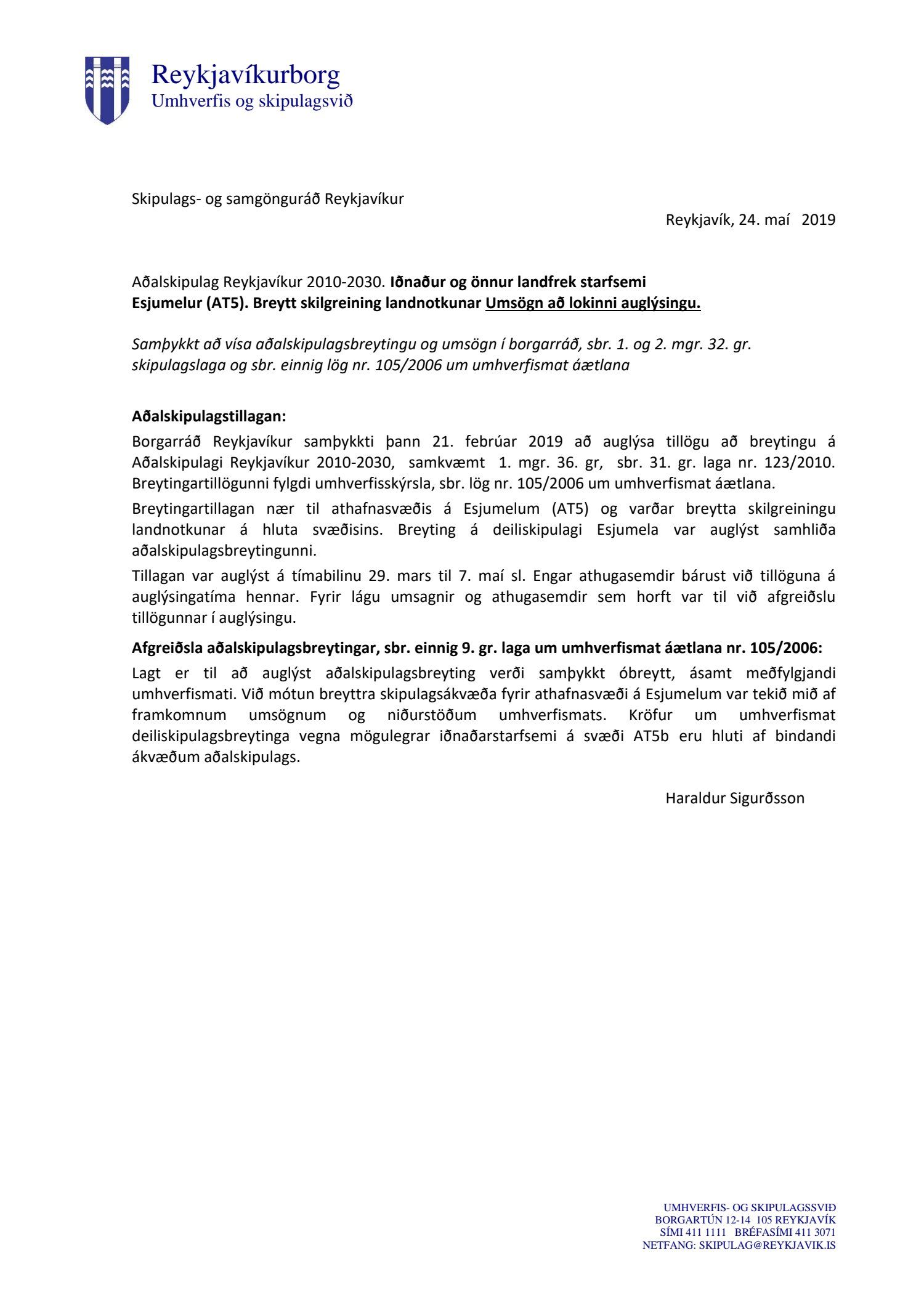 Reykjavíkurborg
Umhverfis og skipulagsvið

Skipulags- og samgönguráð Reykjavíkur

Reykjavík, 24. maí 2019

Aðalskipulag Reykjavíkur 2010-2030. Iðnaður og önnur landfrek starfsemi Esjumelur (AT5). Breytt skilgreining landnotkunar Umsögn að lokinni auglýsingu.

Samþykkt að vísa aðalskipulagsbreytingu og umsögn í borgarráð, sbr. 1. og 2. mgr. 32. gr. skipulagslaga og sbr. einnig lög nr. 105/2006 um umhverfismat áætlana

Aðalskipulagstillagan:
Borgarráð Reykjavíkur samþykkti þann 21. febrúar 2019 að auglýsa tillögu að breytingu á Aðalskipulagi Reykjavíkur 2010-2030, samkvæmt 1. mgr. 36. gr, sbr. 31. gr. laga nr. 123/2010. Breytingartillögunni fylgdi umhverfisskýrsla, sbr. lög nr. 105/2006 um umhverfismat áætlana.

Breytingartillagan nær til athafnasvæðis á Esjumelum (AT5) og varðar breytta skilgreiningu landnotkunar á hluta svæðisins. Breyting á deiliskipulagi Esjumela var auglýst samhliða aðalskipulagsbreytingunni.

Tillagan var auglýst á tímabilinu 29. mars til 7. maí sl. Engar athugasemdir bárust við tillöguna á auglýsingatíma hennar. Fyrir lágu umsagnir og athugasemdir sem horft var til við afgreiðslu tillögunnar í auglýsingu.

Afgreiðsla aðalskipulagsbreytingar, sbr. einnig 9. gr. laga um umhverfismat áætlana nr. 105/2006:
Lagt er til að auglýst aðalskipulagsbreyting verði samþykkt óbreytt, ásamt meðfylgjandi umhverfismati. Við mótun breyttra skipulagsákvæða fyrir athafnasvæði á Esjumelum var tekið mið af framkomnum umsögnum og niðurstöðum umhverfismats. Kröfur um umhverfismat deiliskipulagsbreytinga vegna mögulegrar iðnaðarstarfsemi á svæði AT5b eru hluti af bindandi ákvæðum aðalskipulags.

Haraldur Sigurðsson

UMHVERFIS- OG SKIPULAGSSVIÐ
BORGARTÚN 12-14 105 REYKJAVÍK
SÍMI 411 1111 BRÉFASÍMI 411 3071
NETFANG: SKIPULAG@REYKJAVIK.IS